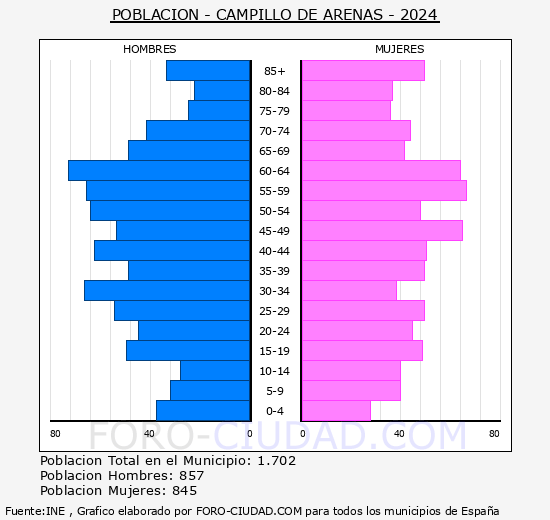 POBLACION - CAMPILLO DE ARENAS - 2024

HOMBRES

MUJERES

85+
80-84
75-79
70-74
65-69
60-64
55-59
50-54
45-49
40-44
35-39
30-34
25-29
20-24
15-19
10-14
5-9
0-4

80 40 0 0 40 80

FORO-CIUDAD.COM

Poblacion Total en el Municipio: 1.702
Poblacion Hombres: 857
Poblacion Mujeres: 845

Fuente:INE , Grafico elaborado por FORO-CIUDAD.COM para todos los municipios de España